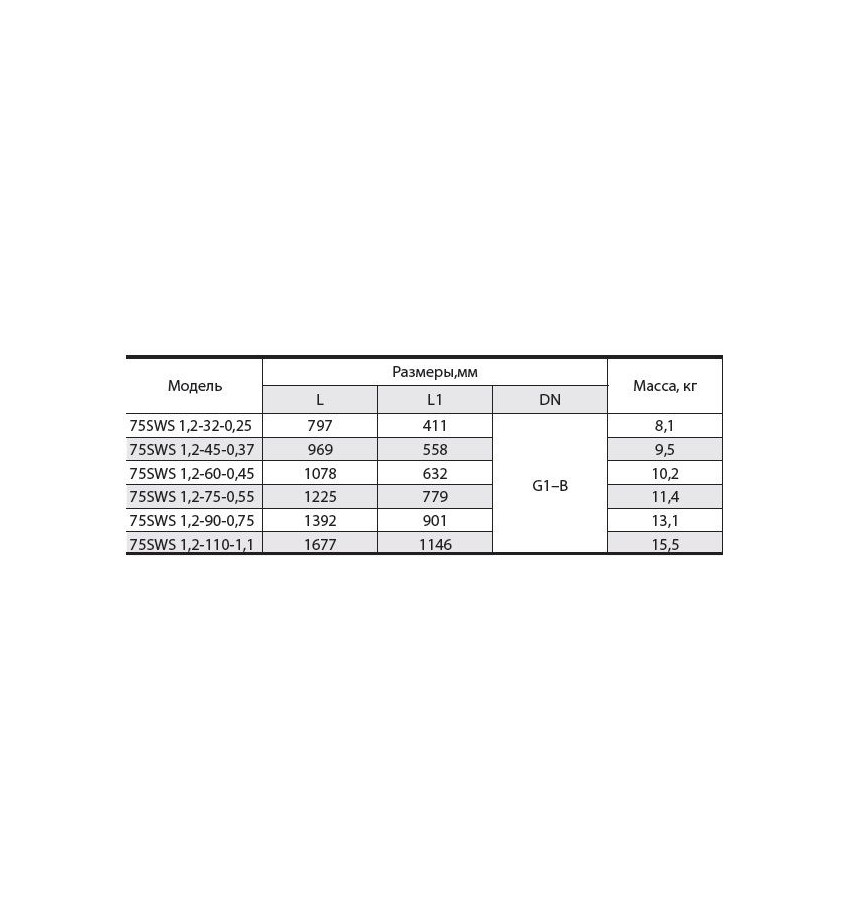 | Модель | Размеры,мм | | | Масса, кг |
|---|---|---|---|---|
| | L | L1 | DN | |
| 75SWS 1,2-32-0,25 | 797 | 411 | G1–B | 8,1 |
| 75SWS 1,2-45-0,37 | 969 | 558 | | 9,5 |
| 75SWS 1,2-60-0,45 | 1078 | 632 | | 10,2 |
| 75SWS 1,2-75-0,55 | 1225 | 779 | | 11,4 |
| 75SWS 1,2-90-0,75 | 1392 | 901 | | 13,1 |
| 75SWS 1,2-110-1,1 | 1677 | 1146 | | 15,5 |